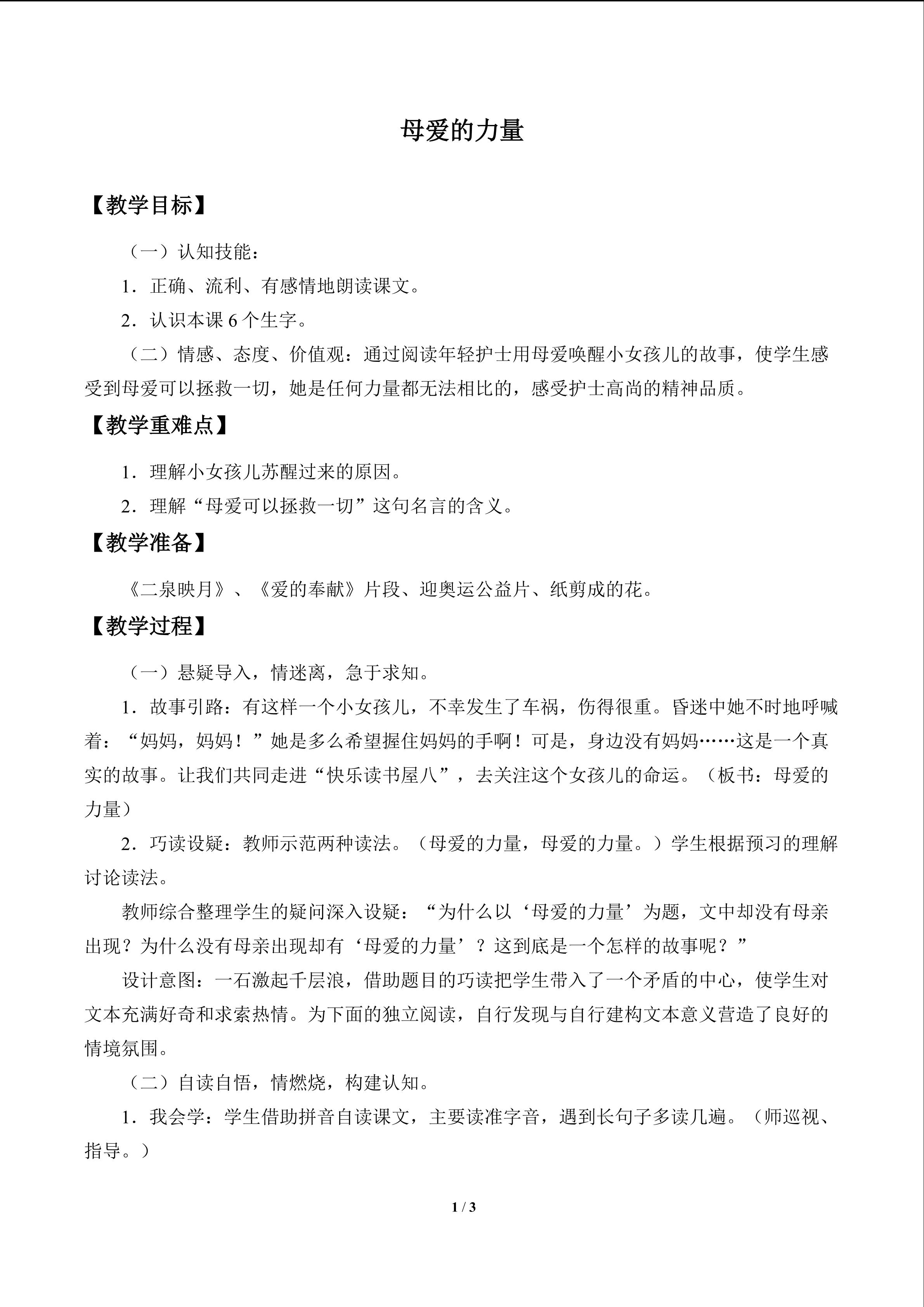 母爱的力量

【教学目标】

（一）认知技能：

1．正确、流利、有感情地朗读课文。

2．认识本课6个生字。

（二）情感、态度、价值观：通过阅读年轻护士用母爱唤醒小女孩儿的故事，使学生感受到母爱可以拯救一切，她是任何力量都无法相比的，感受护士高尚的精神品质。

【教学重难点】

1．理解小女孩儿苏醒过来的原因。

2．理解“母爱可以拯救一切”这句名言的含义。

【教学准备】

《二泉映月》、《爱的奉献》片段、迎奥运公益片、纸剪成的花。

【教学过程】

（一）悬疑导入，情迷离，急于求知。

1．故事引路：有这样一个小女孩儿，不幸发生了车祸，伤得很重。昏迷中她不时地呼喊着：“妈妈，妈妈！”她是多么希望握住妈妈的手啊！可是，身边没有妈妈……这是一个真实的故事。让我们共同走进“快乐读书屋八”，去关注这个女孩儿的命运。（板书：母爱的力量）

2．巧读设疑：教师示范两种读法。（母爱的力量，母爱的力量。）学生根据预习的理解讨论读法。

教师综合整理学生的疑问深入设疑：“为什么以‘母爱的力量’为题，文中却没有母亲出现？为什么没有母亲出现却有‘母爱的力量’？这到底是一个怎样的故事呢？”

设计意图：一石激起千层浪，借助题目的巧读把学生带入了一个矛盾的中心，使学生对文本充满好奇和求索热情。为下面的独立阅读，自行发现与自行建构文本意义营造了良好的情境氛围。

（二）自读自悟，情燃烧，构建认知。

1．我会学：学生借助拼音自读课文，主要读准字音，遇到长句子多读几遍。（师巡视、指导。）

1 / 3